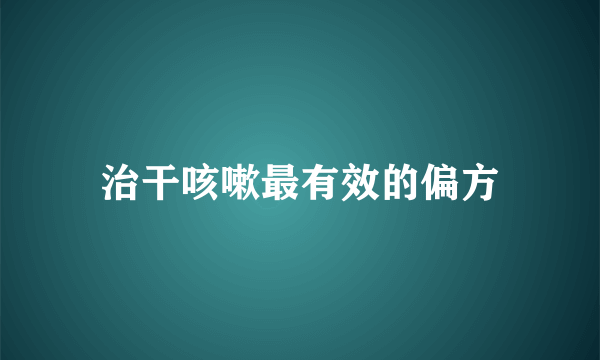 治干咳嗽最有效的偏方